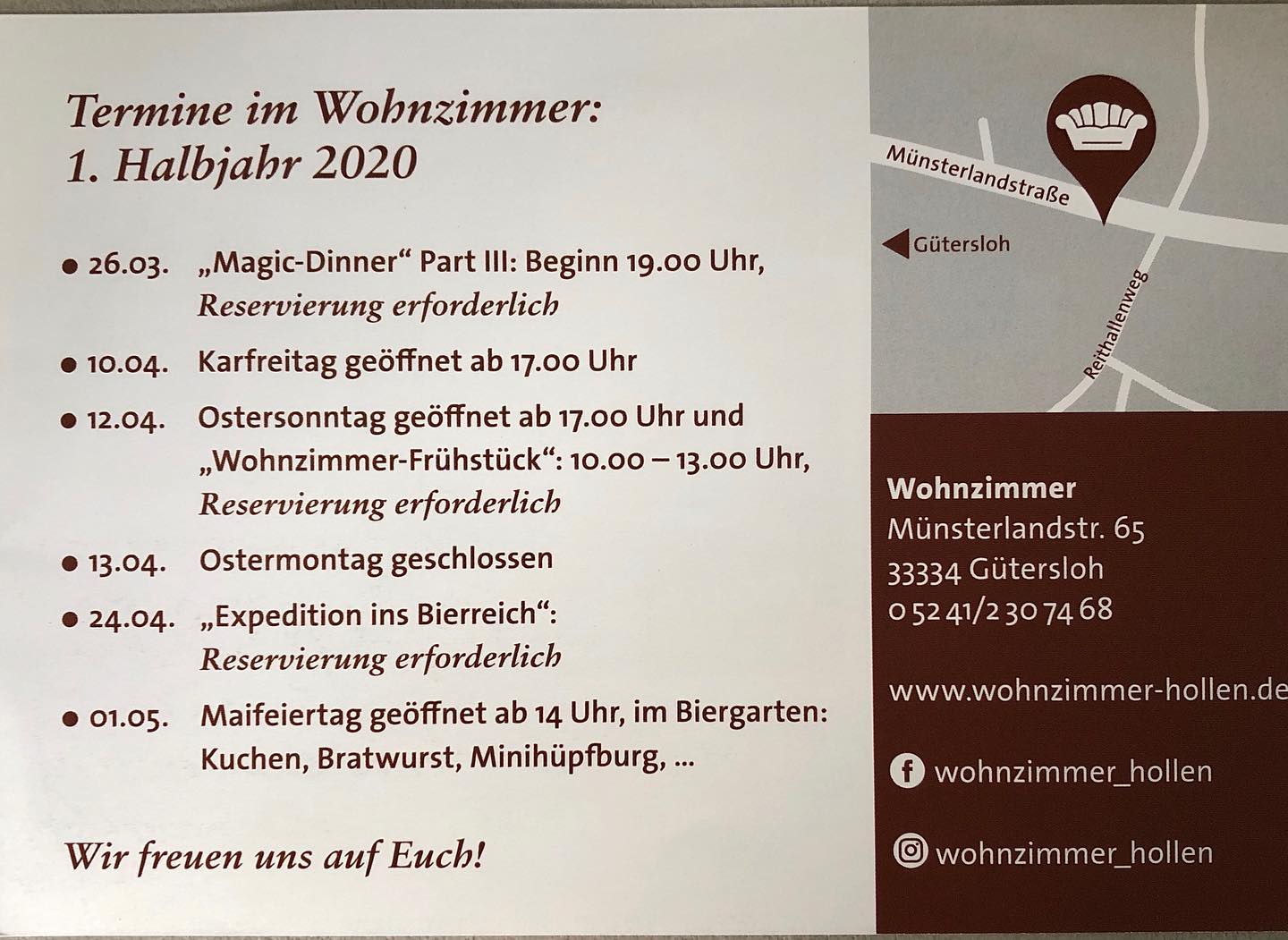 Termine im Wohnzimmer:
1. Halbjahr 2020

• 26.03. „Magic-Dinner“ Part III: Beginn 19.00 Uhr, Reservierung erforderlich

• 10.04. Karfreitag geöffnet ab 17.00 Uhr

• 12.04. Ostersonntag geöffnet ab 17.00 Uhr und „Wohnzimmer-Frühstück“: 10.00 – 13.00 Uhr, Reservierung erforderlich

• 13.04. Ostermontag geschlossen

• 24.04. „Expedition ins Bierreich“: Reservierung erforderlich

• 01.05. Maifeiertag geöffnet ab 14 Uhr, im Biergarten: Kuchen, Bratwurst, Minihüpfburg, ...

Wir freuen uns auf Euch!

Münsterlandstraße
Gütersloh
Reithallenweg

Wohnzimmer
Münsterlandstr. 65
33334 Gütersloh
0 52 41/2 30 74 68

www.wohnzimmer-hollen.de

wohnzimmer_hollen

wohnzimmer_hollen